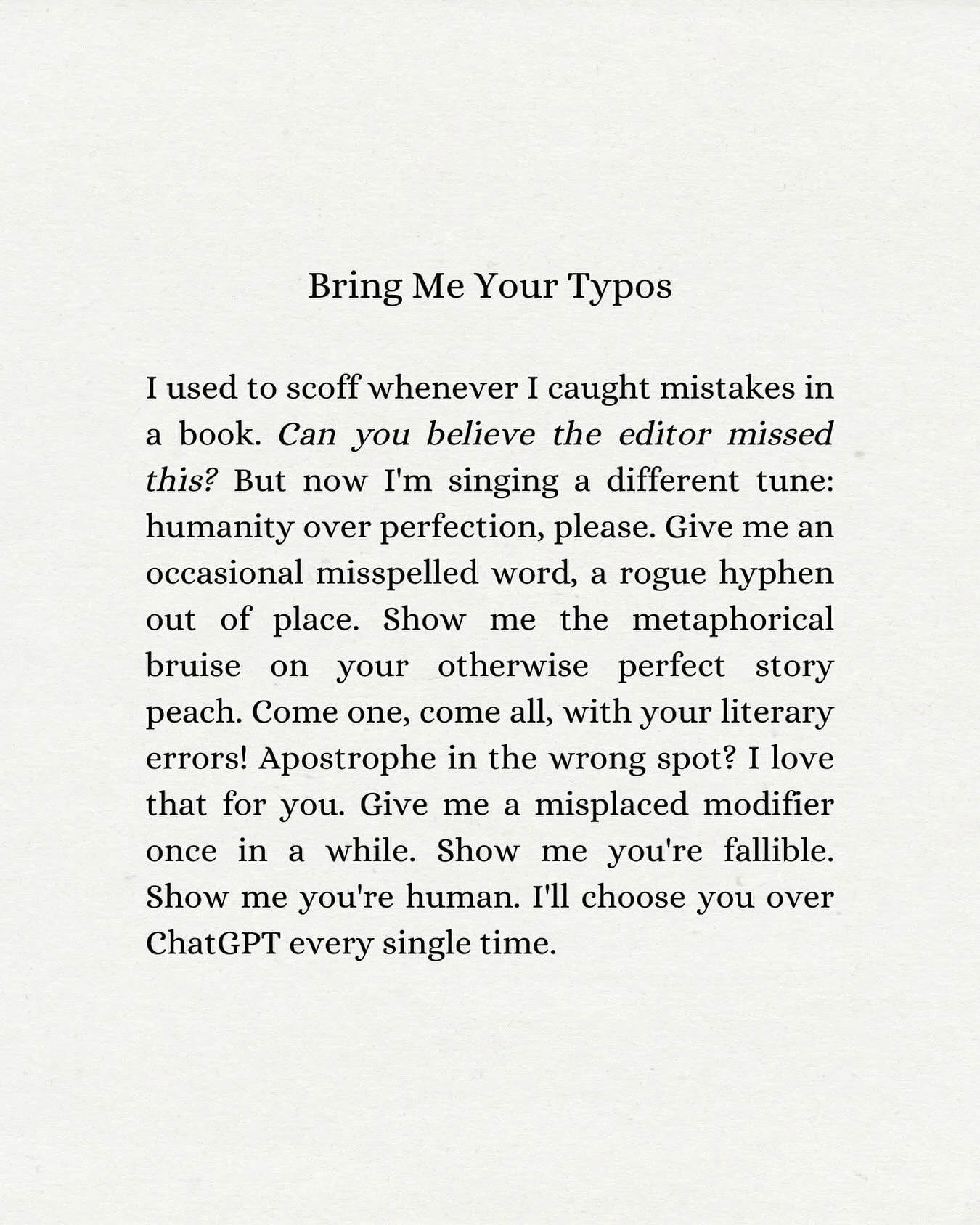 Bring Me Your Typos

I used to scoff whenever I caught mistakes in a book. Can you believe the editor missed this? But now I'm singing a different tune: humanity over perfection, please. Give me an occasional misspelled word, a rogue hyphen out of place. Show me the metaphorical bruise on your otherwise perfect story peach. Come one, come all, with your literary errors! Apostrophe in the wrong spot? I love that for you. Give me a misplaced modifier once in a while. Show me you're fallible. Show me you're human. I'll choose you over ChatGPT every single time.